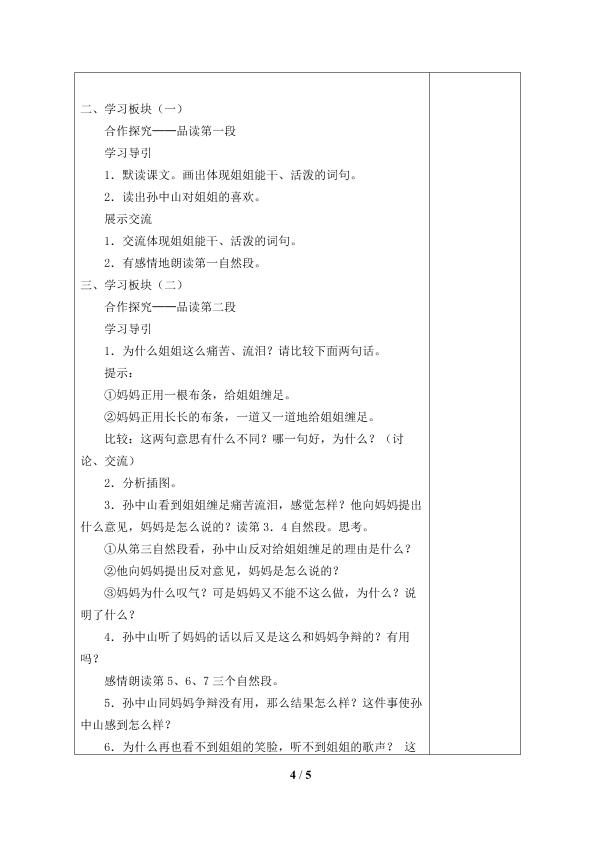 二、学习板块（一）

合作探究——品读第一段

学习导引

1．默读课文。画出体现姐姐能干、活泼的词句。

2．读出孙中山对姐姐的喜欢。

展示交流

1．交流体现姐姐能干、活泼的词句。

2．有感情地朗读第一自然段。

三、学习板块（二）

合作探究——品读第二段

学习导引

1．为什么姐姐这么痛苦、流泪？请比较下面两句话。

提示：

①妈妈正用一根布条，给姐姐缠足。

②妈妈正用长长的布条，一道又一道地给姐姐缠足。

比较：这两句意思有什么不同？哪一句好，为什么？（讨论、交流）

2．分析插图。

3．孙中山看到姐姐缠足痛苦流泪，感觉怎样？他向妈妈提出什么意见，妈妈是怎么说的？读第3．4自然段。思考。

①从第三自然段看，孙中山反对给姐姐缠足的理由是什么？

②他向妈妈提出反对意见，妈妈是怎么说的？

③妈妈为什么叹气？可是妈妈又不能不这么做，为什么？说明了什么？

4．孙中山听了妈妈的话以后又是这么和妈妈争辩的？有用吗？

感情朗读第5、6、7三个自然段。

5．孙中山同妈妈争辩没有用，那么结果怎么样？这件事使孙中山感到怎么样？

6．为什么再也看不到姐姐的笑脸，听不到姐姐的歌声？ 这

4 / 5